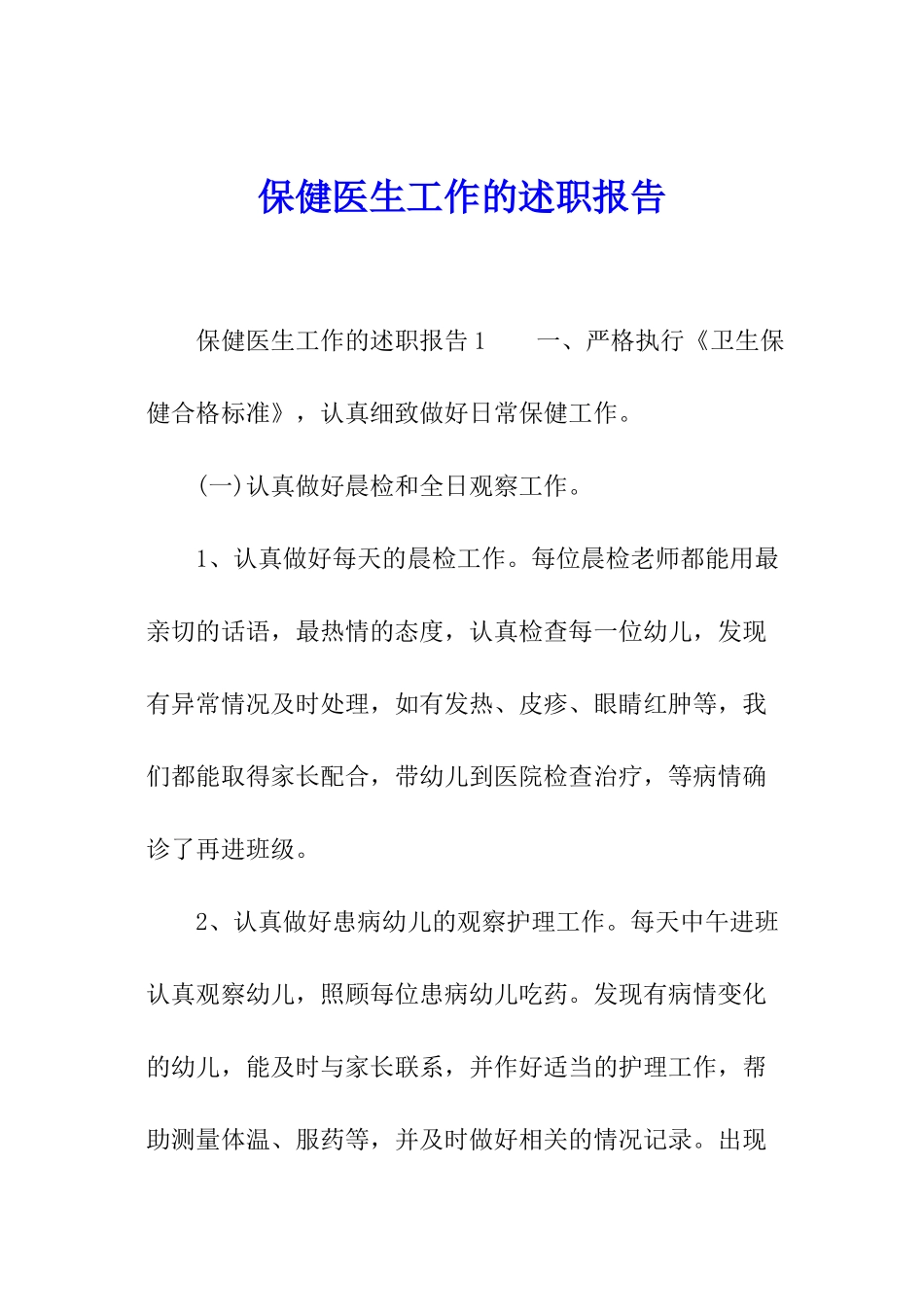 保健医生工作的述职报告

保健医生工作的述职报告1　　一、严格执行《卫生保健合格标准》，认真细致做好日常保健工作。

(一)认真做好晨检和全日观察工作。

1、认真做好每天的晨检工作。每位晨检老师都能用最亲切的话语，最热情的态度，认真检查每一位幼儿，发现有异常情况及时处理，如有发热、皮疹、眼睛红肿等，我们都能取得家长配合，带幼儿到医院检查治疗，等病情确诊了再进班级。

2、认真做好患病幼儿的观察护理工作。每天中午进班认真观察幼儿，照顾每位患病幼儿吃药。发现有病情变化的幼儿，能及时与家长联系，并作好适当的护理工作，帮助测量体温、服药等，并及时做好相关的情况记录。出现